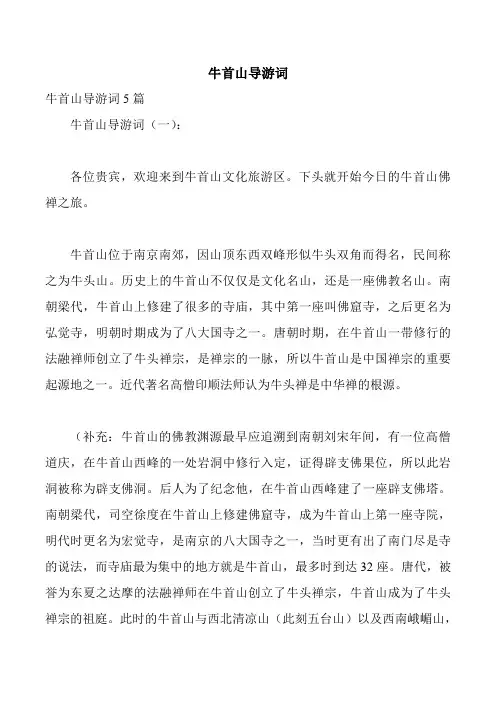 牛首山导游词

牛首山导游词 5 篇

牛首山导游词（一）：

各位贵宾，欢迎来到牛首山文化旅游区。下头就开始今日的牛首山佛禅之旅。

牛首山位于南京南郊，因山顶东西双峰形似牛头双角而得名，民间称之为牛头山。历史上的牛首山不仅仅是文化名山，还是一座佛教名山。南朝梁代，牛首山上修建了很多的寺庙，其中第一座叫佛窟寺，之后更名为弘觉寺，明朝时期成为了八大国寺之一。唐朝时期，在牛首山一带修行的法融禅师创立了牛头禅宗，是禅宗的一脉，所以牛首山是中国禅宗的重要起源地之一。近代著名高僧印顺法师认为牛头禅是中华禅的根源。

（补充：牛首山的佛教渊源最早应追溯到南朝刘宋年间，有一位高僧道庆，在牛首山西峰的一处岩洞中修行入定，证得辟支佛果位，所以此岩洞被称为辟支佛洞。后人为了纪念他，在牛首山西峰建了一座辟支佛塔。南朝梁代，司空徐度在牛首山上修建佛窟寺，成为牛首山上第一座寺院，明代时更名为宏觉寺，是南京的八大国寺之一，当时更有出了南门尽是寺的说法，而寺庙最为集中的地方就是牛首山，最多时到达 32 座。唐代，被誉为东夏之达摩的法融禅师在牛首山创立了牛头禅宗，牛首山成为了牛头禅宗的祖庭。此时的牛首山与西北清凉山（此刻五台山）以及西南峨嵋山，